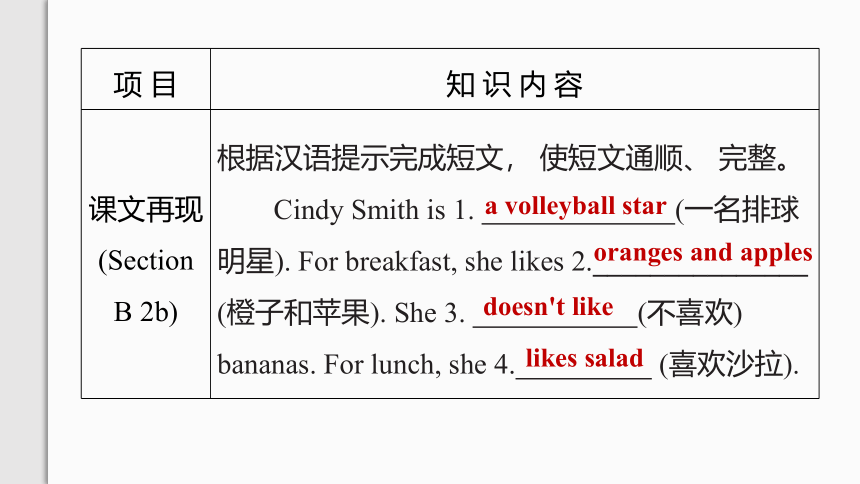 | 项目 | 知识内容 |
|---|---|
| 课文再现 (Section B 2b) | 根据汉语提示完成短文， 使短文通顺、 完整。 Cindy Smith is 1. a volleyball star (一名排球明星). For breakfast, she likes 2. oranges and apples (橙子和苹果). She 3. doesn't like (不喜欢) bananas. For lunch, she 4. likes salad (喜欢沙拉). |